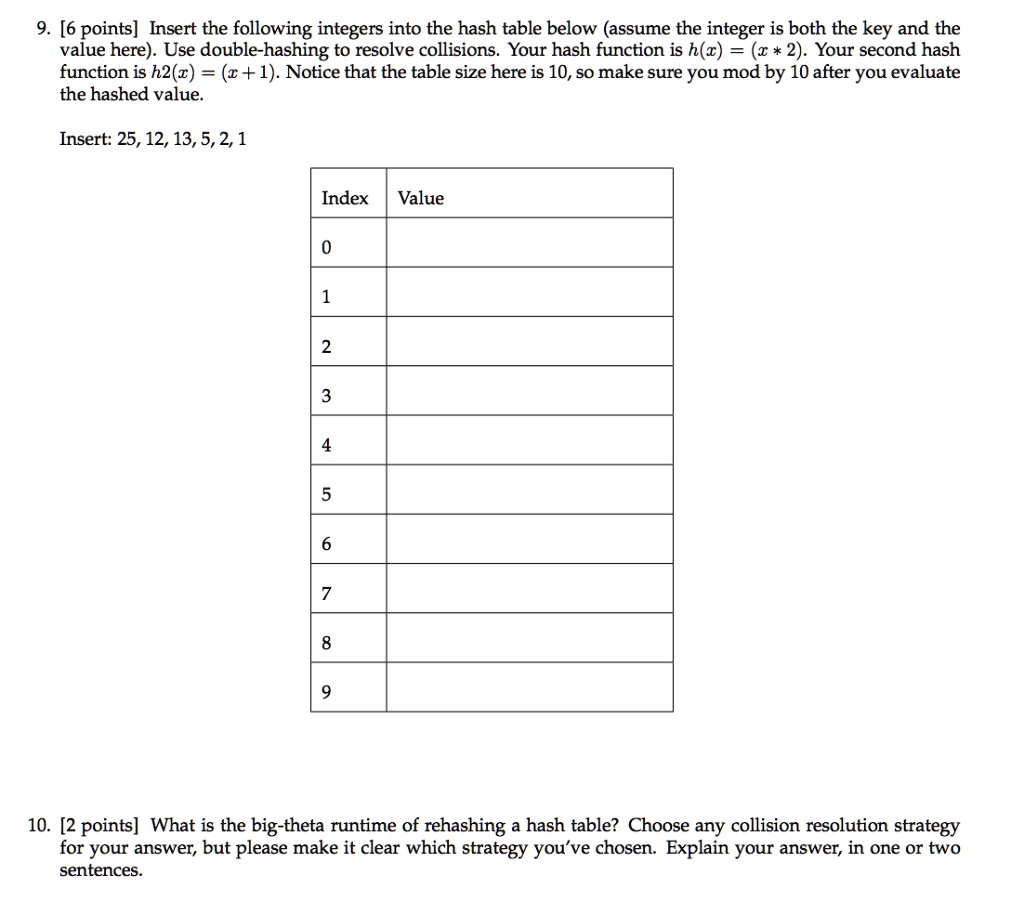 9. [6 points] Insert the following integers into the hash table below (assume the integer is both the key and the value here). Use double-hashing to resolve collisions. Your hash function is $h(x) = (x * 2)$. Your second hash function is $h2(x) = (x + 1)$. Notice that the table size here is 10, so make sure you mod by 10 after you evaluate the hashed value.

Insert: 25, 12, 13, 5, 2, 1

| Index | Value |
|---|---|
| 0 | |
| 1 | |
| 2 | |
| 3 | |
| 4 | |
| 5 | |
| 6 | |
| 7 | |
| 8 | |
| 9 | |

10. [2 points] What is the big-theta runtime of rehashing a hash table? Choose any collision resolution strategy for your answer, but please make it clear which strategy you've chosen. Explain your answer, in one or two sentences.